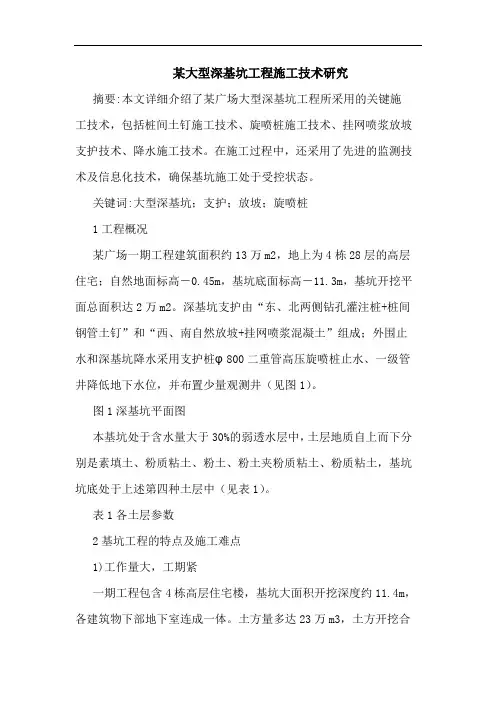 某大型深基坑工程施工技术研究

摘要:本文详细介绍了某广场大型深基坑工程所采用的关键施工技术，包括桩间土钉施工技术、旋喷桩施工技术、挂网喷浆放坡支护技术、降水施工技术。在施工过程中，还采用了先进的监测技术及信息化技术，确保基坑施工处于受控状态。

关键词:大型深基坑；支护；放坡；旋喷桩

1 工程概况

某广场一期工程建筑面积约 13 万 m2，地上为 4 栋 28 层的高层住宅；自然地面标高－0.45m，基坑底面标高－11.3m，基坑开挖平面总面积达 2 万 m2。深基坑支护由“东、北两侧钻孔灌注桩+桩间钢管土钉”和“西、南自然放坡+挂网喷浆混凝土”组成；外围止水和深基坑降水采用支护桩φ 800 二重管高压旋喷桩止水、一级管井降低地下水位，并布置少量观测井（见图 1）。

图 1 深基坑平面图

本基坑处于含水量大于 30%的弱透水层中，土层地质自上而下分别是素填土、粉质粘土、粉土、粉土夹粉质粘土、粉质粘土，基坑坑底处于上述第四种土层中（见表 1）。

表 1 各土层参数

2 基坑工程的特点及施工难点

1)工作量大，工期紧

一期工程包含 4 栋高层住宅楼，基坑大面积开挖深度约 11.4m，各建筑物下部地下室连成一体。土方量多达 23 万 m3，土方开挖合